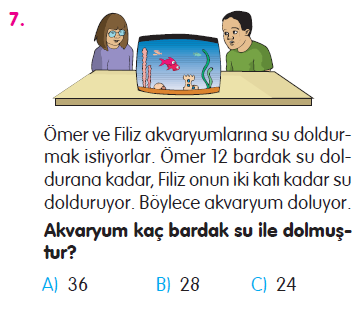 7.

Ömer ve Filiz akvaryumlarına su doldurmak istiyorlar. Ömer 12 bardak su doldurana kadar, Filiz onun iki katı kadar su dolduruyor. Böylece akvaryum doluyor.

**Akvaryum kaç bardak su ile dolmuştur?**

A) 36 B) 28 C) 24